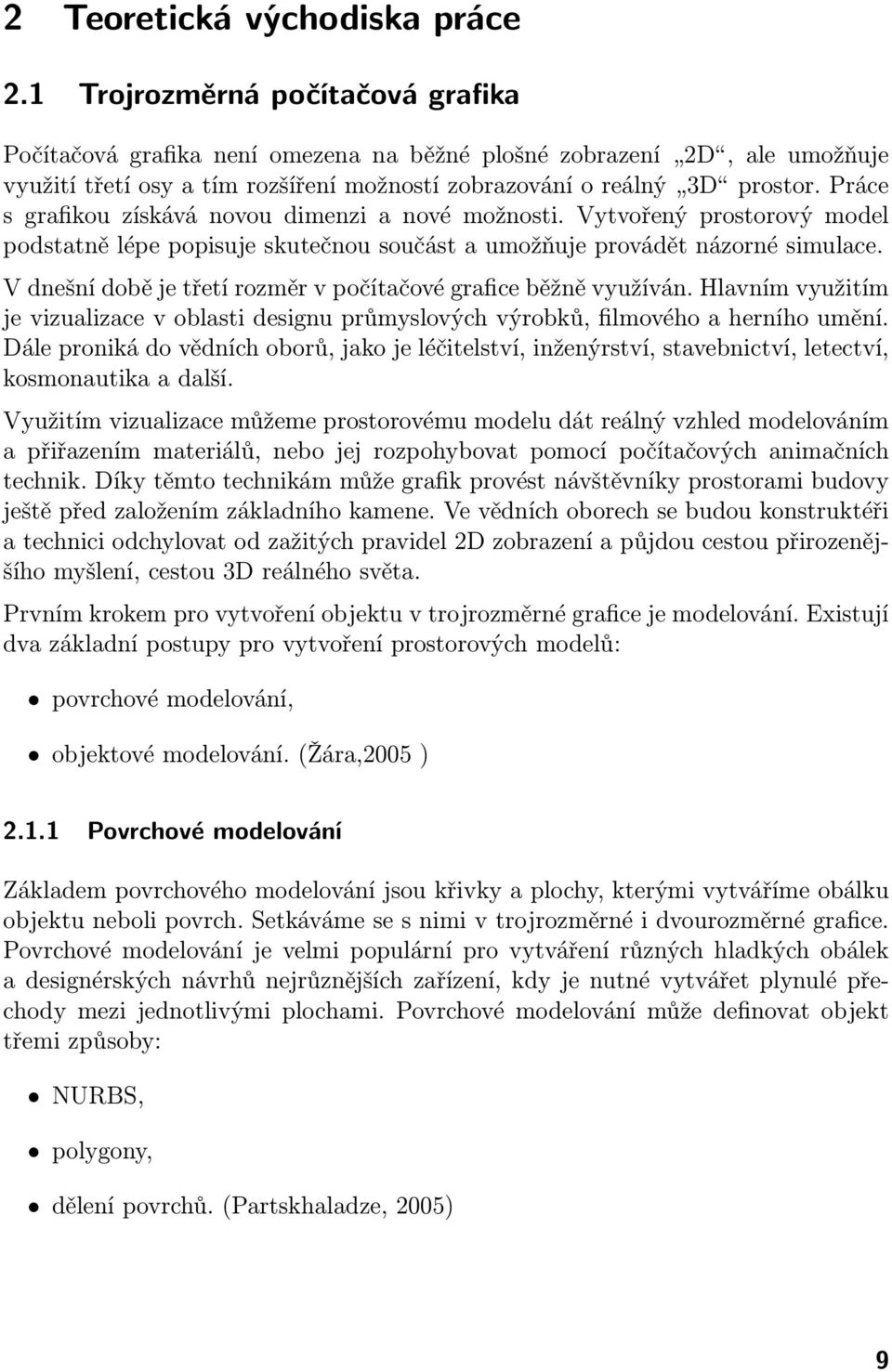 2 Teoretická východiska práce

2.1 Trojrozměrná počítačová grafika

Počítačová grafika není omezena na běžné plošné zobrazení „2D“, ale umožňuje využití třetí osy a tím rozšíření možností zobrazování o reálný „3D“ prostor. Práce s grafikou získává novou dimenzi a nové možnosti. Vytvořený prostorový model podstatně lépe popisuje skutečnou součást a umožňuje provádět názorné simulace.

V dnešní době je třetí rozměr v počítačové grafice běžně využíván. Hlavním využitím je vizualizace v oblasti designu průmyslových výrobků, filmového a herního umění. Dále proniká do vědních oborů, jako je léčitelství, inženýrství, stavebnictví, letectví, kosmonautika a další.

Využitím vizualizace můžeme prostorovému modelu dát reálný vzhled modelováním a přiřazením materiálů, nebo jej rozpohybovat pomocí počítačových animačních technik. Díky těmto technikám může grafik provést návštěvníky prostorami budovy ještě před založením základního kamene. Ve vědních oborech se budou konstruktéři a technici odchylovat od zažitých pravidel 2D zobrazení a půjdou cestou přirozenějšího myšlení, cestou 3D reálného světa.

Prvním krokem pro vytvoření objektu v trojrozměrné grafice je modelování. Existují dva základní postupy pro vytvoření prostorových modelů:

• povrchové modelování,

• objektové modelování. (Žára,2005 )

2.1.1 Povrchové modelování

Základem povrchového modelování jsou křivky a plochy, kterými vytváříme obálku objektu neboli povrch. Setkáváme se s nimi v trojrozměrné i dvourozměrné grafice. Povrchové modelování je velmi populární pro vytváření různých hladkých obálek a designérských návrhů nejrůznějších zařízení, kdy je nutné vytvářet plynulé přechody mezi jednotlivými plochami. Povrchové modelování může definovat objekt třemi způsoby:

• NURBS,

• polygony,

• dělení povrchů. (Partskhaladze, 2005)

9